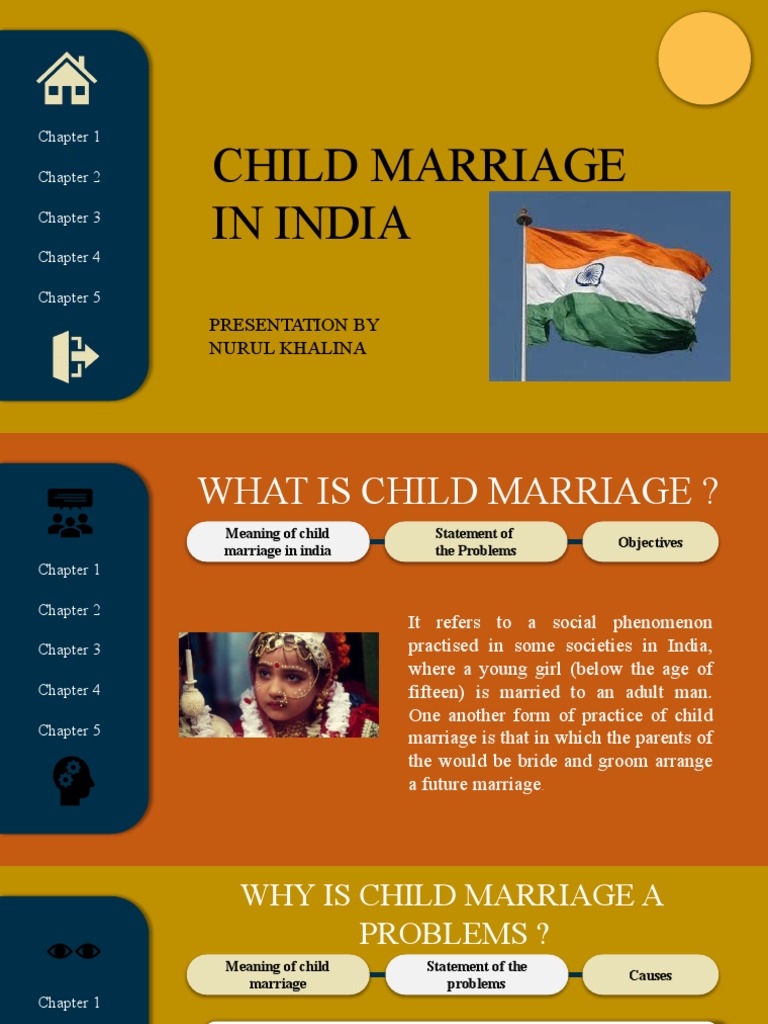 Chapter 1

Chapter 2

Chapter 3

Chapter 4

Chapter 5

CHILD MARRIAGE IN INDIA

PRESENTATION BY
NURUL KHALINA

Chapter 1

Chapter 2

Chapter 3

Chapter 4

Chapter 5

WHAT IS CHILD MARRIAGE ?

Meaning of child marriage in india

Statement of the Problems

Objectives

It refers to a social phenomenon practised in some societies in India, where a young girl (below the age of fifteen) is married to an adult man. One another form of practice of child marriage is that in which the parents of the would be bride and groom arrange a future marriage.

Chapter 1

WHY IS CHILD MARRIAGE A PROBLEMS ?

Meaning of child marriage

Statement of the problems

Causes